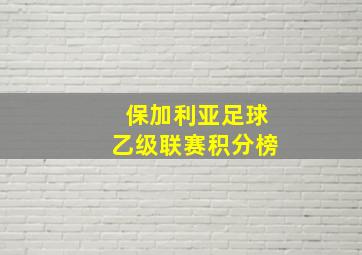 保加利亚足球
乙级联赛积分榜